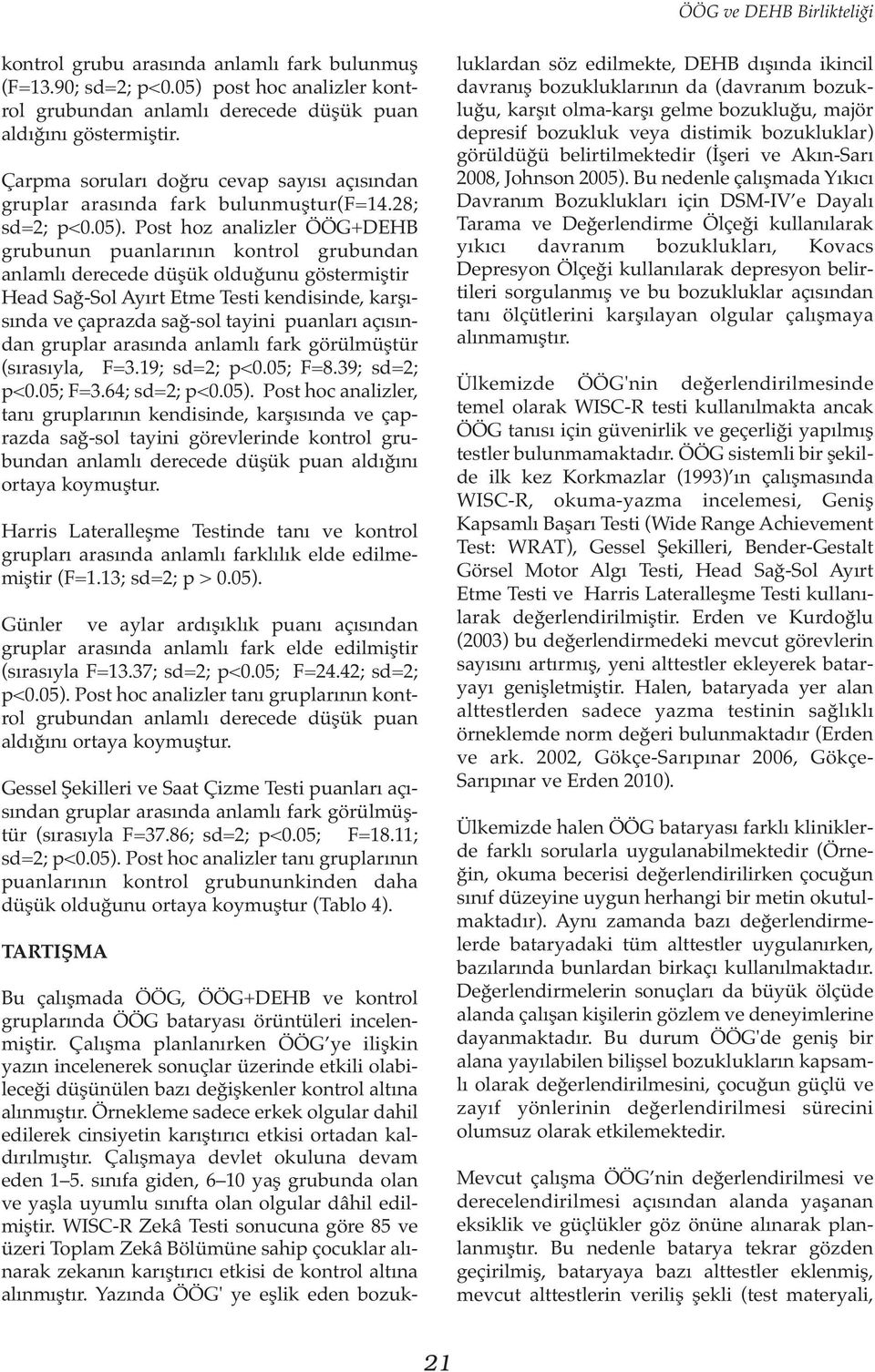 ÖÖG ve DEHB Birlikteliği

kontrol grubu arasında anlamlı fark bulunmuş (F=13.90; sd=2; p<0.05) post hoc analizler kontrol grubundan anlamlı derecede düşük puan aldığını göstermiştir.

Çarpma soruları doğru cevap sayısı açısından gruplar arasında fark bulunmuştur(F=14.28; sd=2; p<0.05). Post hoz analizler ÖÖG+DEHB grubunun puanlarının kontrol grubundan anlamlı derecede düşük olduğunu göstermiştir Head Sağ-Sol Ayırt Etme Testi kendisinde, karşısında ve çaprazda sağ-sol tayini puanları açısından gruplar arasında anlamlı fark görülmüştür (sırasıyla, F=3.19; sd=2; p<0.05; F=8.39; sd=2; p<0.05; F=3.64; sd=2; p<0.05). Post hoc analizler, tanı gruplarının kendisinde, karşısında ve çaprazda sağ-sol tayini görevlerinde kontrol grubundan anlamlı derecede düşük puan aldığını ortaya koymuştur.

Harris Lateralleşme Testinde tanı ve kontrol grupları arasında anlamlı farklılık elde edilmemiştir (F=1.13; sd=2; p > 0.05).

Günler ve aylar ardışıklık puanı açısından gruplar arasında anlamlı fark elde edilmiştir (sırasıyla F=13.37; sd=2; p<0.05; F=24.42; sd=2; p<0.05). Post hoc analizler tanı gruplarının kontrol grubundan anlamlı derecede düşük puan aldığını ortaya koymuştur.

Gessel Şekilleri ve Saat Çizme Testi puanları açısından gruplar arasında anlamlı fark görülmüştür (sırasıyla F=37.86; sd=2; p<0.05; F=18.11; sd=2; p<0.05). Post hoc analizler tanı gruplarının puanlarının kontrol grubununkinden daha düşük olduğunu ortaya koymuştur (Tablo 4).

TARTIŞMA

Bu çalışmada ÖÖG, ÖÖG+DEHB ve kontrol gruplarında ÖÖG bataryası örüntüleri incelenmiştir. Çalışma planlanırken ÖÖG'ye ilişkin yazın incelenerek sonuçlar üzerinde etkili olabileceği düşünülen bazı değişkenler kontrol altına alınmıştır. Örnekleme sadece erkek olgular dahil edilerek cinsiyetin karıştırıcı etkisi ortadan kaldırılmıştır. Çalışmaya devlet okuluna devam eden 1–5. sınıfa giden, 6–10 yaş grubunda olan ve yaşla uyumlu sınıfta olan olgular dâhil edilmiştir. WISC-R Zekâ Testi sonucuna göre 85 ve üzeri Toplam Zekâ Bölümüne sahip çocuklar alınarak zekanın karıştırıcı etkisi de kontrol altına alınmıştır. Yazında ÖÖG' ye eşlik eden bozukluklardan söz edilmekte, DEHB dışında ikincil davranış bozukluklarının da (davranım bozukluğu, karşıt olma-karşı gelme bozukluğu, majör depresif bozukluk veya distimik bozukluklar) görüldüğü belirtilmektedir (İşeri ve Akın-Sarı 2008, Johnson 2005). Bu nedenle çalışmada Yıkıcı Davranım Bozuklukları için DSM-IV'e Dayalı Tarama ve Değerlendirme Ölçeği kullanılarak yıkıcı davranım bozuklukları, Kovacs Depresyon Ölçeği kullanılarak depresyon belirtileri sorgulanmış ve bu bozukluklar açısından tanı ölçütlerini karşılayan olgular çalışmaya alınmamıştır.

Ülkemizde ÖÖG'nin değerlendirilmesinde temel olarak WISC-R testi kullanılmakta ancak ÖÖG tanısı için güvenirlik ve geçerliği yapılmış testler bulunmamaktadır. ÖÖG sistemli bir şekilde ilk kez Korkmazlar (1993)'ın çalışmasında WISC-R, okuma-yazma incelemesi, Geniş Kapsamlı Başarı Testi (Wide Range Achievement Test: WRAT), Gessel Şekilleri, Bender-Gestalt Görsel Motor Algı Testi, Head Sağ-Sol Ayırt Etme Testi ve Harris Lateralleşme Testi kullanılarak değerlendirilmiştir. Erden ve Kurdoğlu (2003) bu değerlendirmedeki mevcut görevlerin sayısını artırmış, yeni alttestler ekleyerek bataryayı genişletmiştir. Halen, bataryada yer alan alttestlerden sadece yazma testinin sağlıklı örneklemde norm değeri bulunmaktadır (Erden ve ark. 2002, Gökçe-Sarıpınar 2006, Gökçe-Sarıpınar ve Erden 2010).

Ülkemizde halen ÖÖG bataryası farklı kliniklerde farklı sorularla uygulanabilmektedir (Örneğin, okuma becerisi değerlendirilirken çocuğun sınıf düzeyine uygun herhangi bir metin okutulmaktadır). Aynı zamanda bazı değerlendirmelerde bataryadaki tüm alttestler uygulanırken, bazılarında bunlardan birkaçı kullanılmaktadır. Değerlendirmelerin sonuçları da büyük ölçüde alanda çalışan kişilerin gözlem ve deneyimlerine dayanmaktadır. Bu durum ÖÖG'de geniş bir alana yayılabilen bilişsel bozuklukların kapsamlı olarak değerlendirilmesini, çocuğun güçlü ve zayıf yönlerinin değerlendirilmesi sürecini olumsuz olarak etkilemektedir.

Mevcut çalışma ÖÖG'nin değerlendirilmesi ve derecelendirilmesi açısından alanda yaşanan eksiklik ve güçlükler göz önüne alınarak planlanmıştır. Bu nedenle batarya tekrar gözden geçirilmiş, bataryaya bazı alttestler eklenmiş, mevcut alttestlerin veriliş şekli (test materyali,

21